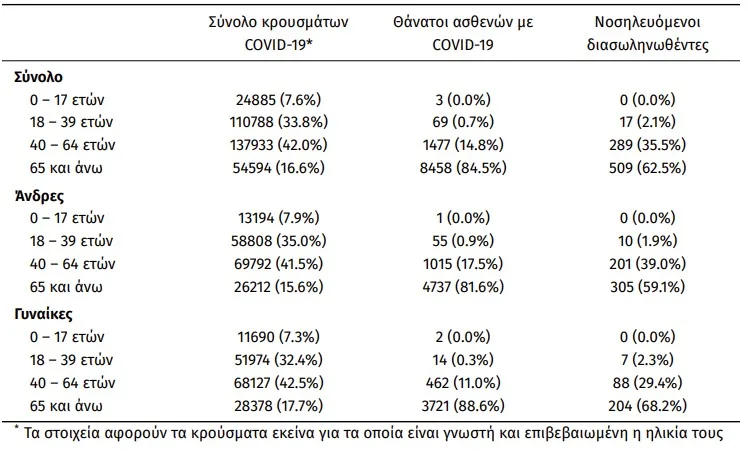 |  | Σύνολο κρουσμάτων COVID-19* | Θάνατοι ασθενών με COVID-19 | Νοσηλευόμενοι διασωληνωθέντες |
|---|---|---|---|
| Σύνολο |  |  |  |
| 0 – 17 ετών | 24885 (7.6%) | 3 (0.0%) | 0 (0.0%) |
| 18 – 39 ετών | 110788 (33.8%) | 69 (0.7%) | 17 (2.1%) |
| 40 – 64 ετών | 137933 (42.0%) | 1477 (14.8%) | 289 (35.5%) |
| 65 και άνω | 54594 (16.6%) | 8458 (84.5%) | 509 (62.5%) |
| Άνδρες |  |  |  |
| 0 – 17 ετών | 13194 (7.9%) | 1 (0.0%) | 0 (0.0%) |
| 18 – 39 ετών | 58808 (35.0%) | 55 (0.9%) | 10 (1.9%) |
| 40 – 64 ετών | 69792 (41.5%) | 1015 (17.5%) | 201 (39.0%) |
| 65 και άνω | 26212 (15.6%) | 4737 (81.6%) | 305 (59.1%) |
| Γυναίκες |  |  |  |
| 0 – 17 ετών | 11690 (7.3%) | 2 (0.0%) | 0 (0.0%) |
| 18 – 39 ετών | 51974 (32.4%) | 14 (0.3%) | 7 (2.3%) |
| 40 – 64 ετών | 68127 (42.5%) | 462 (11.0%) | 88 (29.4%) |
| 65 και άνω | 28378 (17.7%) | 3721 (88.6%) | 204 (68.2%) |

* Τα στοιχεία αφορούν τα κρούσματα εκείνα για τα οποία είναι γνωστή και επιβεβαιωμένη η ηλικία τους